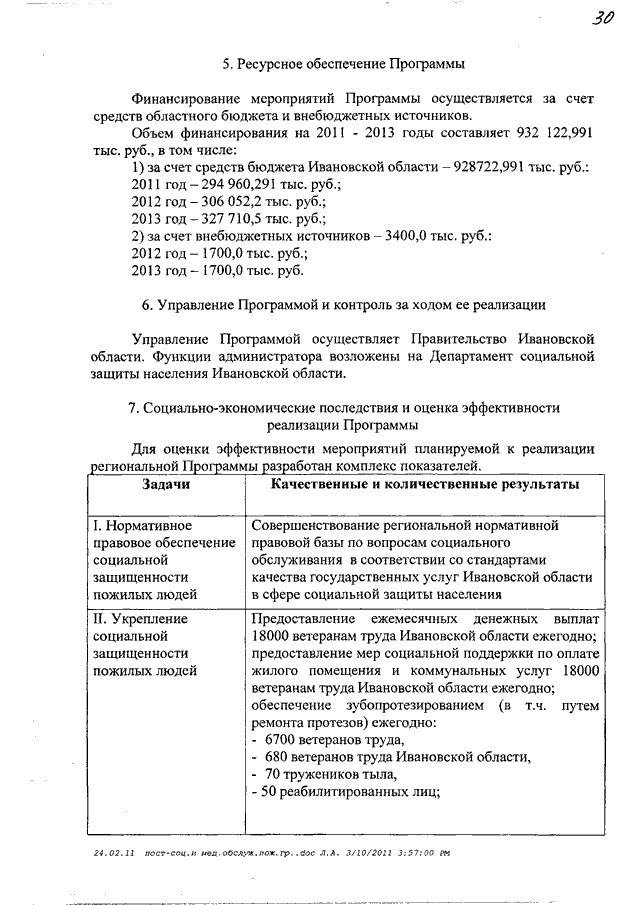 30

5. Ресурсное обеспечение Программы

Финансирование мероприятий Программы осуществляется за счет средств областного бюджета и внебюджетных источников.

Объем финансирования на 2011 - 2013 годы составляет 932 122,991 тыс. руб., в том числе:

1) за счет средств бюджета Ивановской области – 928722,991 тыс. руб.:

2011 год – 294 960,291 тыс. руб.;

2012 год – 306 052,2 тыс. руб.;

2013 год – 327 710,5 тыс. руб.;

2) за счет внебюджетных источников – 3400,0 тыс. руб.:

2012 год – 1700,0 тыс. руб.;

2013 год – 1700,0 тыс. руб.

6. Управление Программой и контроль за ходом ее реализации

Управление Программой осуществляет Правительство Ивановской области. Функции администратора возложены на Департамент социальной защиты населения Ивановской области.

7. Социально-экономические последствия и оценка эффективности реализации Программы

Для оценки эффективности мероприятий планируемой к реализации региональной Программы разработан комплекс показателей.

| Задачи | Качественные и количественные результаты |
|---|---|
| I. Нормативное правовое обеспечение социальной защищенности пожилых людей | Совершенствование региональной нормативной правовой базы по вопросам социального обслуживания в соответствии со стандартами качества государственных услуг Ивановской области в сфере социальной защиты населения |
| II. Укрепление социальной защищенности пожилых людей | Предоставление ежемесячных денежных выплат 18000 ветеранам труда Ивановской области ежегодно; предоставление мер социальной поддержки по оплате жилого помещения и коммунальных услуг 18000 ветеранам труда Ивановской области ежегодно; обеспечение зубопротезированием (в т.ч. путем ремонта протезов) ежегодно: - 6700 ветеранов труда, - 680 ветеранов труда Ивановской области, - 70 тружеников тыла, - 50 реабилитированных лиц; |

24.02.11 пост-соц.и мед.обслуж.пож.гр..doc Л.А. 3/10/2011 3:57:00 PM